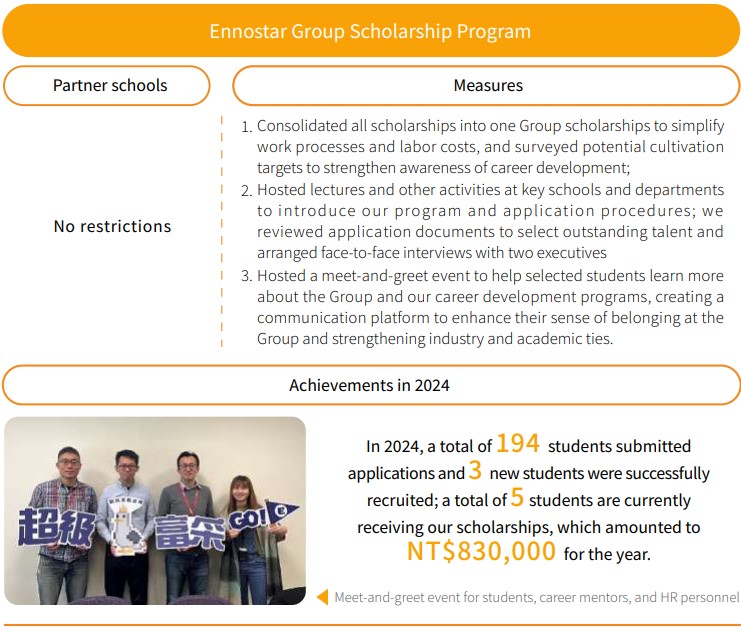 Ennostar Group Scholarship Program

Partner schools

Measures

No restrictions

1. Consolidated all scholarships into one Group scholarships to simplify work processes and labor costs, and surveyed potential cultivation targets to strengthen awareness of career development;
2. Hosted lectures and other activities at key schools and departments to introduce our program and application procedures; we reviewed application documents to select outstanding talent and arranged face-to-face interviews with two executives
3. Hosted a meet-and-greet event to help selected students learn more about the Group and our career development programs, creating a communication platform to enhance their sense of belonging at the Group and strengthening industry and academic ties.

Achievements in 2024

超級 富采 GO!

In 2024, a total of 194 students submitted applications and 3 new students were successfully recruited; a total of 5 students are currently receiving our scholarships, which amounted to NT$830,000 for the year.

Meet-and-greet event for students, career mentors, and HR personnel